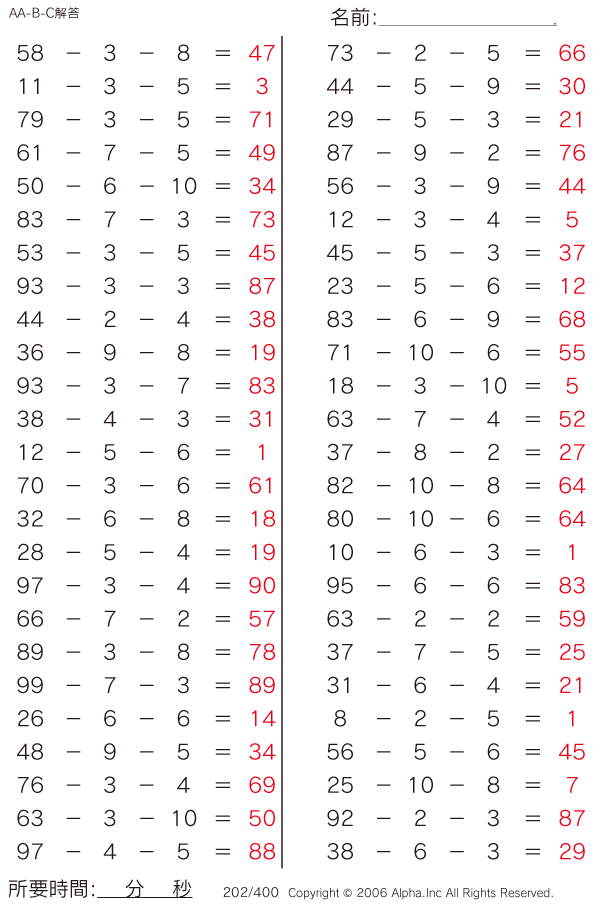 AA-B-C解答

名前:

$58 - 3 - 8 = 47$
$11 - 3 - 5 = 3$
$79 - 3 - 5 = 71$
$61 - 7 - 5 = 49$
$50 - 6 - 10 = 34$
$83 - 7 - 3 = 73$
$53 - 3 - 5 = 45$
$93 - 3 - 3 = 87$
$44 - 2 - 4 = 38$
$36 - 9 - 8 = 19$
$93 - 3 - 7 = 83$
$38 - 4 - 3 = 31$
$12 - 5 - 6 = 1$
$70 - 3 - 6 = 61$
$32 - 6 - 8 = 18$
$28 - 5 - 4 = 19$
$97 - 3 - 4 = 90$
$66 - 7 - 2 = 57$
$89 - 3 - 8 = 78$
$99 - 7 - 3 = 89$
$26 - 6 - 6 = 14$
$48 - 9 - 5 = 34$
$76 - 3 - 4 = 69$
$63 - 3 - 10 = 50$
$97 - 4 - 5 = 88$

$73 - 2 - 5 = 66$
$44 - 5 - 9 = 30$
$29 - 5 - 3 = 21$
$87 - 9 - 2 = 76$
$56 - 3 - 9 = 44$
$12 - 3 - 4 = 5$
$45 - 5 - 3 = 37$
$23 - 5 - 6 = 12$
$83 - 6 - 9 = 68$
$71 - 10 - 6 = 55$
$18 - 3 - 10 = 5$
$63 - 7 - 4 = 52$
$37 - 8 - 2 = 27$
$82 - 10 - 8 = 64$
$80 - 10 - 6 = 64$
$10 - 6 - 3 = 1$
$95 - 6 - 6 = 83$
$63 - 2 - 2 = 59$
$37 - 7 - 5 = 25$
$31 - 6 - 4 = 21$
$8 - 2 - 5 = 1$
$56 - 5 - 6 = 45$
$25 - 10 - 8 = 7$
$92 - 2 - 3 = 87$
$38 - 6 - 3 = 29$

所要時間: 分 秒 202/400 Copyright © 2006 Alpha.Inc All Rights Reserved.